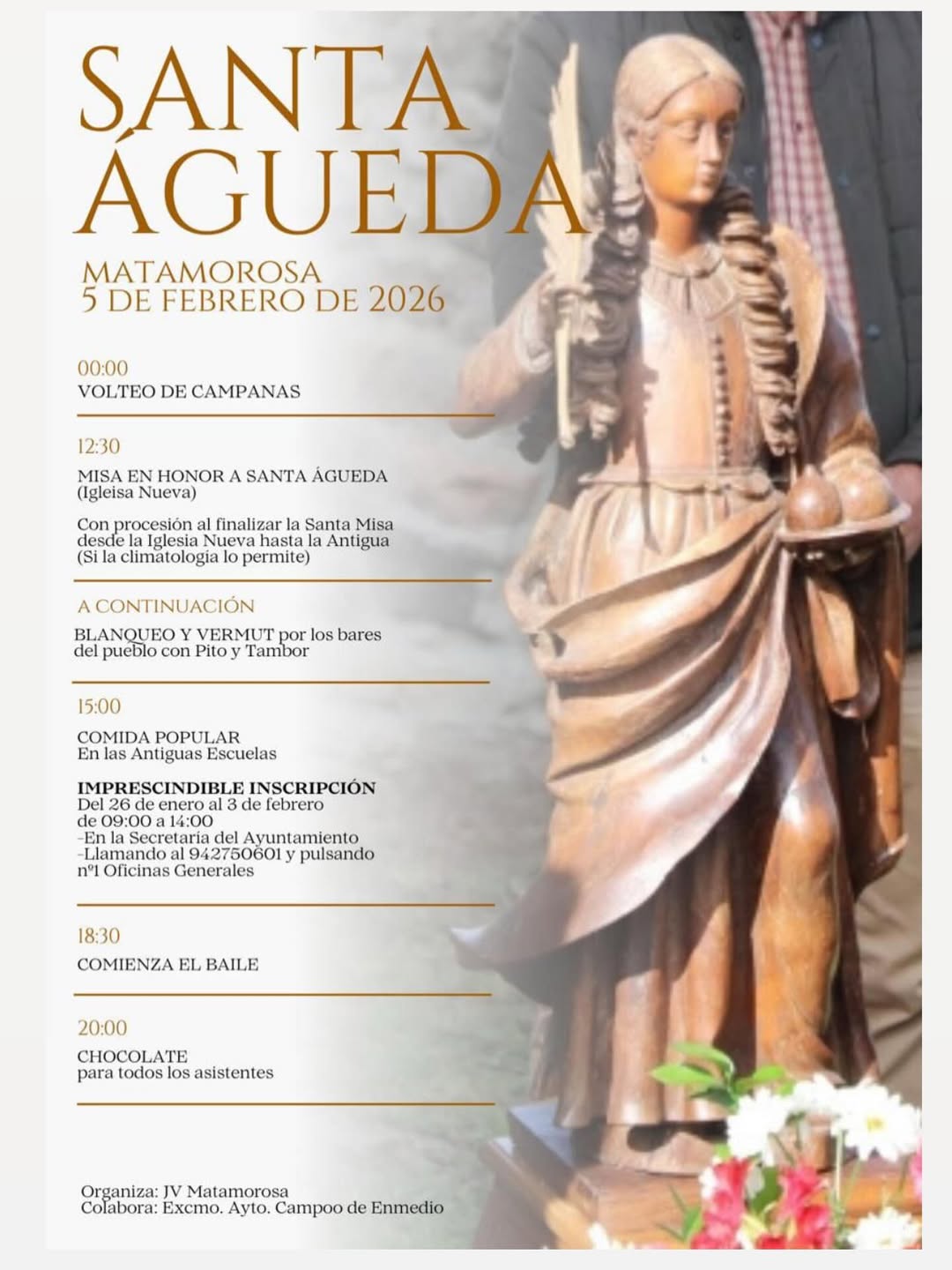 SANTA ÁGUEDA

MATAMOROSA
5 DE FEBRERO DE 2026

00:00
VOLTEO DE CAMPANAS

12:30
MISA EN HONOR A SANTA ÁGUEDA
(Igleisa Nueva)

Con procesión al finalizar la Santa Misa desde la Iglesia Nueva hasta la Antigua
(Si la climatología lo permite)

A CONTINUACIÓN
BLANQUEO Y VERMUT por los bares del pueblo con Pito y Tambor

15:00
COMIDA POPULAR
En las Antiguas Escuelas

IMPRESCINDIBLE INSCRIPCIÓN
Del 26 de enero al 3 de febrero
de 09:00 a 14:00
-En la Secretaría del Ayuntamiento
-Llamando al 942750601 y pulsando nº1 Oficinas Generales

18:30
COMIENZA EL BAILE

20:00
CHOCOLATE
para todos los asistentes

Organiza: JV Matamorosa
Colabora: Excmo. Ayto. Campoo de Enmedio